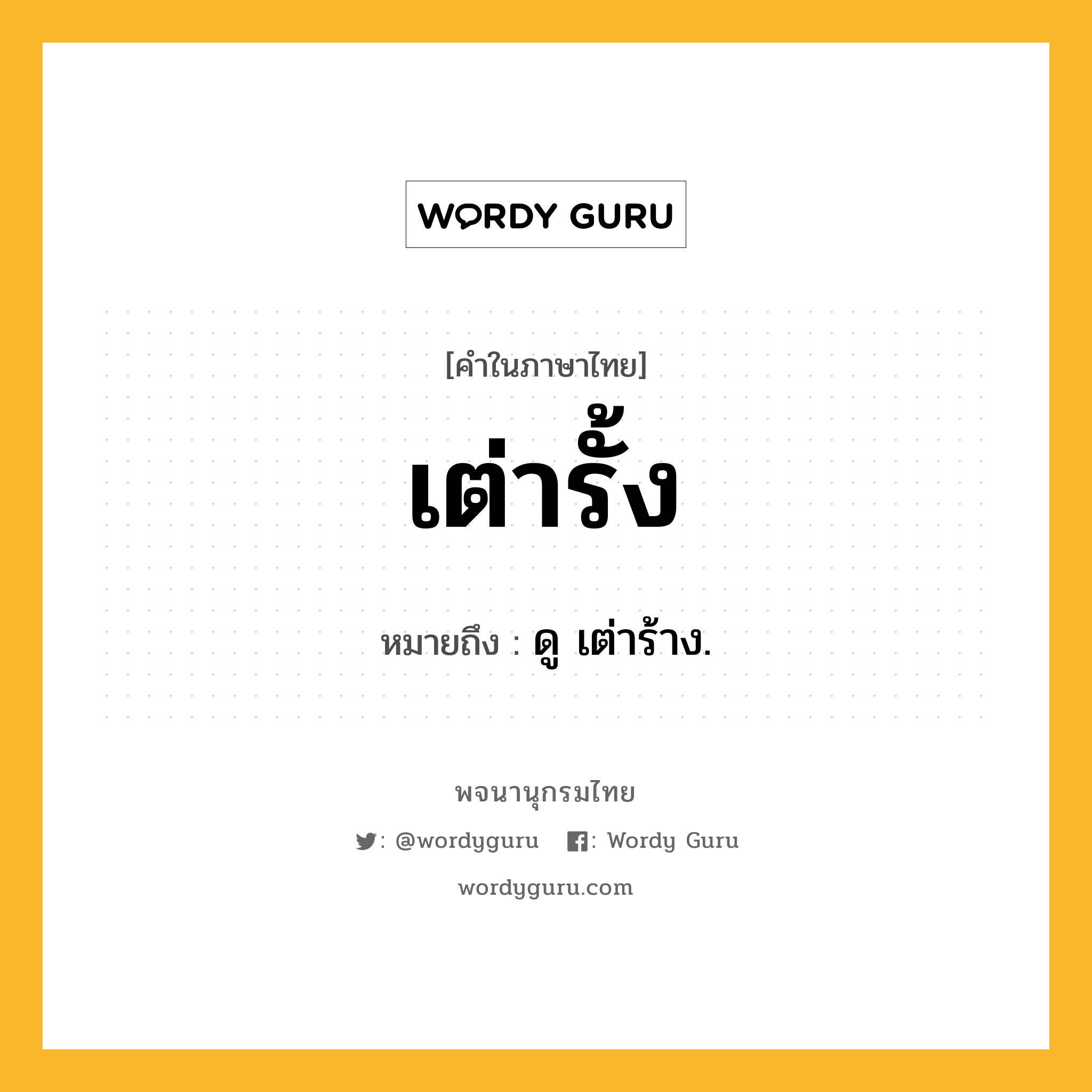 WORDY GURU

[คำในภาษาไทย]

เต่ารั้ง

หมายถึง : ดู เต่าร้าง.

พจนานุกรมไทย

: @wordyguru : Wordy Guru

wordyguru.com